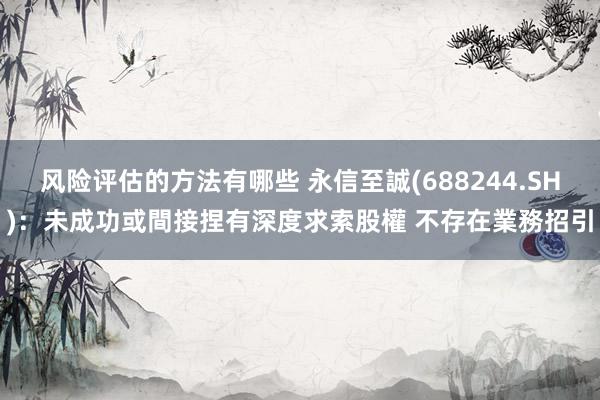 风险评估的方法有哪些 永信至誠(688244.SH)：未成功或間接捏有深度求索股權 不存在業務招引